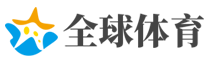 全球体育